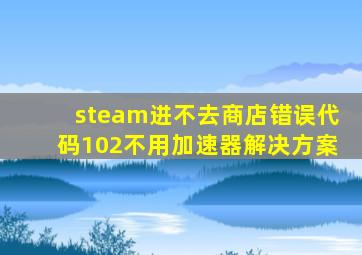 steam进不去商店错误代码102不用加速器解决方案